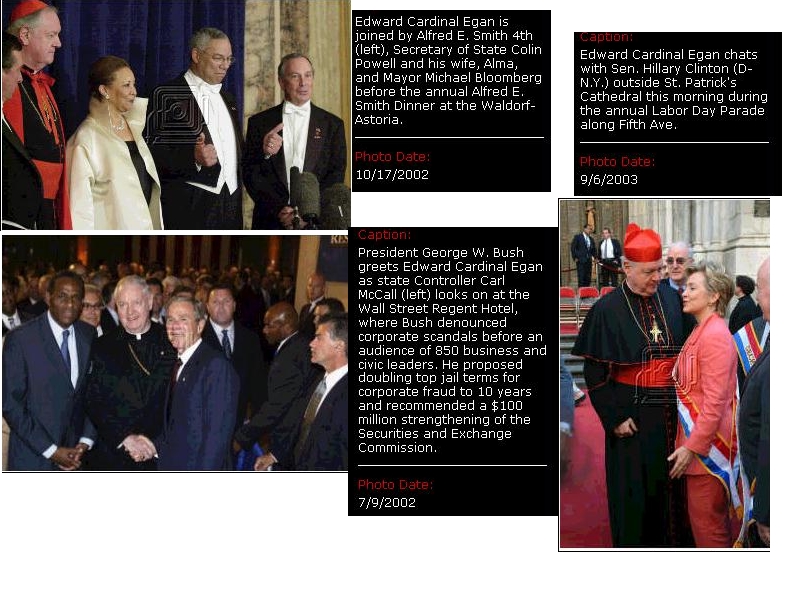 Edward Cardinal Egan is joined by Alfred E. Smith 4th (left), Secretary of State Colin Powell and his wife, Alma, and Mayor Michael Bloomberg before the annual Alfred E. Smith Dinner at the Waldorf-Astoria.

Photo Date:
10/17/2002

Caption:
Edward Cardinal Egan chats with Sen. Hillary Clinton (D-N.Y.) outside St. Patrick's Cathedral this morning during the annual Labor Day Parade along Fifth Ave.

Photo Date:
9/6/2003

Caption:
President George W. Bush greets Edward Cardinal Egan as state Controller Carl McCall (left) looks on at the Wall Street Regent Hotel, where Bush denounced corporate scandals before an audience of 850 business and civic leaders. He proposed doubling top jail terms for corporate fraud to 10 years and recommended a $100 million strengthening of the Securities and Exchange Commission.

Photo Date:
7/9/2002